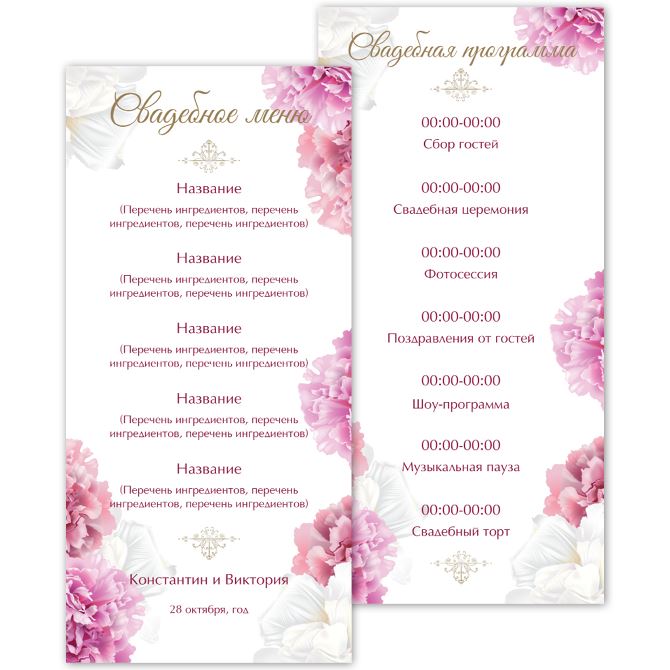 Свадебное меню

Название

(Перечень ингредиентов, перечень ингредиентов, перечень ингредиентов)

Название

(Перечень ингредиентов, перечень ингредиентов, перечень ингредиентов)

Название

(Перечень ингредиентов, перечень ингредиентов, перечень ингредиентов)

Название

(Перечень ингредиентов, перечень ингредиентов, перечень ингредиентов)

Название

(Перечень ингредиентов, перечень ингредиентов, перечень ингредиентов)

Константин и Виктория

28 октября, год

Свадебная программа

00:00-00:00
Сбор гостей

00:00-00:00
Свадебная церемония

00:00-00:00
Фотосессия

00:00-00:00
Поздравления от гостей

00:00-00:00
Шоу-программа

00:00-00:00
Музыкальная пауза

00:00-00:00
Свадебный торт